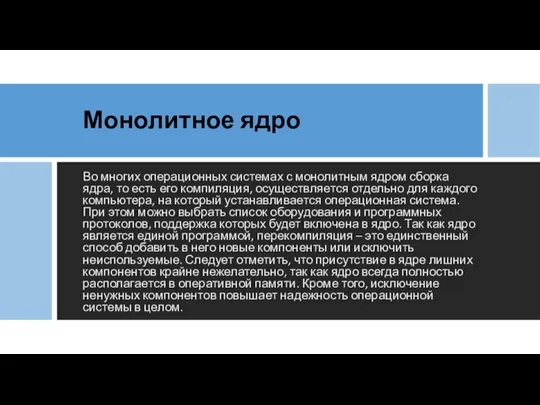 Монолитное ядро

Во многих операционных системах с монолитным ядром сборка ядра, то есть его компиляция, осуществляется отдельно для каждого компьютера, на который устанавливается операционная система. При этом можно выбрать список оборудования и программных протоколов, поддержка которых будет включена в ядро. Так как ядро является единой программой, перекомпиляция – это единственный способ добавить в него новые компоненты или исключить неиспользуемые. Следует отметить, что присутствие в ядре лишних компонентов крайне нежелательно, так как ядро всегда полностью располагается в оперативной памяти. Кроме того, исключение ненужных компонентов повышает надежность операционной системы в целом.